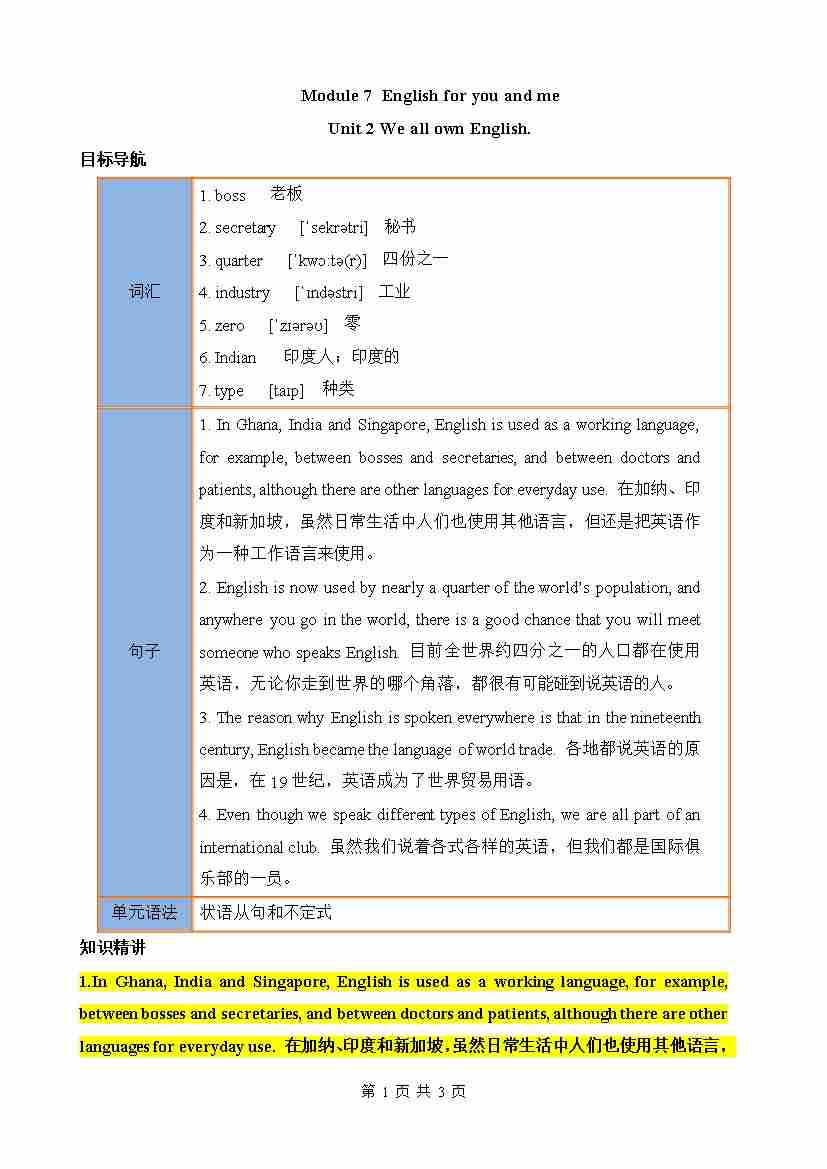 Module 7 English for you and me

Unit 2 We all own English.

目标导航

| 词汇 | 1. boss 老板<br>2. secretary [ˈsekrətri] 秘书<br>3. quarter [ˈkwɔːtə(r)] 四份之一<br>4. industry [ˈɪndəstri] 工业<br>5. zero [ˈzɪərəʊ] 零<br>6. Indian 印度人；印度的<br>7. type [taɪp] 种类 |
|---|---|
| 句子 | 1. In Ghana, India and Singapore, English is used as a working language, for example, between bosses and secretaries, and between doctors and patients, although there are other languages for everyday use. 在加纳、印度和新加坡，虽然日常生活中人们也使用其他语言，但还是把英语作为一种工作语言来使用。<br>2. English is now used by nearly a quarter of the world's population, and anywhere you go in the world, there is a good chance that you will meet someone who speaks English. 目前全世界约四分之一的人口都在使用英语，无论你走到世界的哪个角落，都很有可能碰到说英语的人。<br>3. The reason why English is spoken everywhere is that in the nineteenth century, English became the language of world trade. 各地都说英语的原因是，在 19 世纪，英语成为了世界贸易用语。<br>4. Even though we speak different types of English, we are all part of an international club. 虽然我们说着各式各样的英语，但我们都是国际俱乐部的一员。 |
| 单元语法 | 状语从句和不定式 |

知识精讲

1.In Ghana, India and Singapore, English is used as a working language, for example, between bosses and secretaries, and between doctors and patients, although there are other languages for everyday use. 在加纳、印度和新加坡，虽然日常生活中人们也使用其他语言，

第 1 页 共 3 页